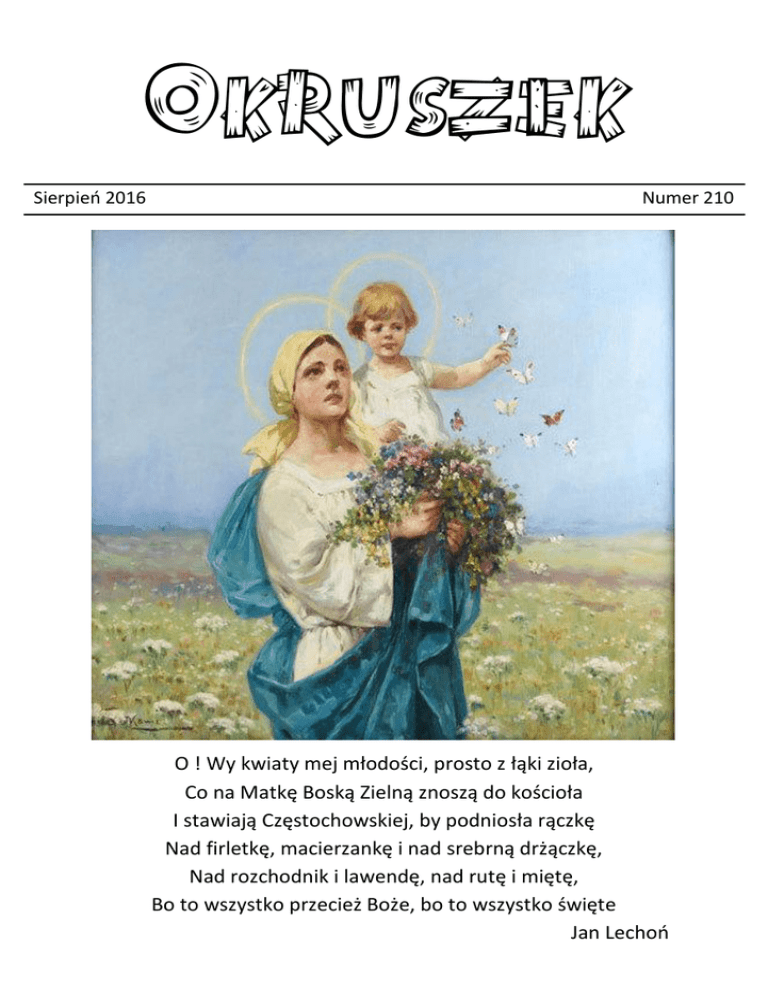 OKRUSZEK

Sierpień 2016

Numer 210

O ! Wy kwiaty mej młodości, prosto z łąki zioła,
Co na Matkę Boską Zielną znoszą do kościoła
I stawiają Częstochowskiej, by podniosła rączkę
Nad firletkę, macierzankę i nad srebrną drżączkę,
Nad rozchodnik i lawendę, nad rutę i miętę,
Bo to wszystko przecież Boże, bo to wszystko święte
Jan Lechoń